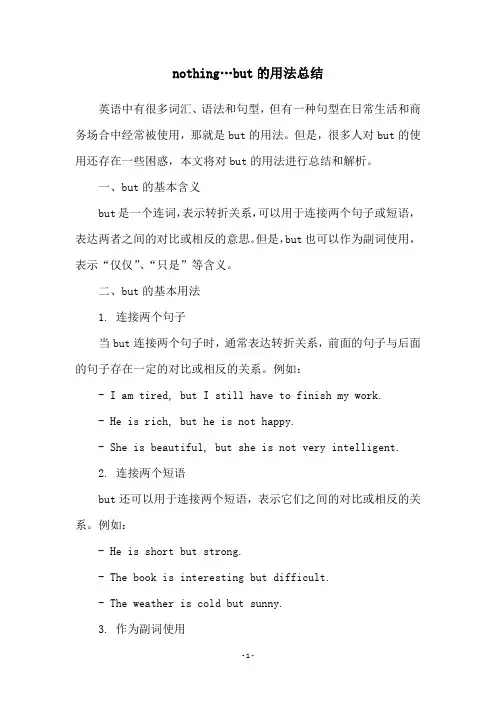 nothing…but 的用法总结

英语中有很多词汇、语法和句型，但有一种句型在日常生活和商务场合中经常被使用，那就是 but 的用法。但是，很多人对 but 的使用还存在一些困惑，本文将对 but 的用法进行总结和解析。

一、but 的基本含义

but 是一个连词，表示转折关系，可以用于连接两个句子或短语，表达两者之间的对比或相反的意思。但是，but 也可以作为副词使用，表示“仅仅”、“只是”等含义。

二、but 的基本用法

1. 连接两个句子

当 but 连接两个句子时，通常表达转折关系，前面的句子与后面的句子存在一定的对比或相反的关系。例如：

- I am tired, but I still have to finish my work.

- He is rich, but he is not happy.

- She is beautiful, but she is not very intelligent.

2. 连接两个短语

but 还可以用于连接两个短语，表示它们之间的对比或相反的关系。例如：

- He is short but strong.

- The book is interesting but difficult.

- The weather is cold but sunny.

3. 作为副词使用

-1-